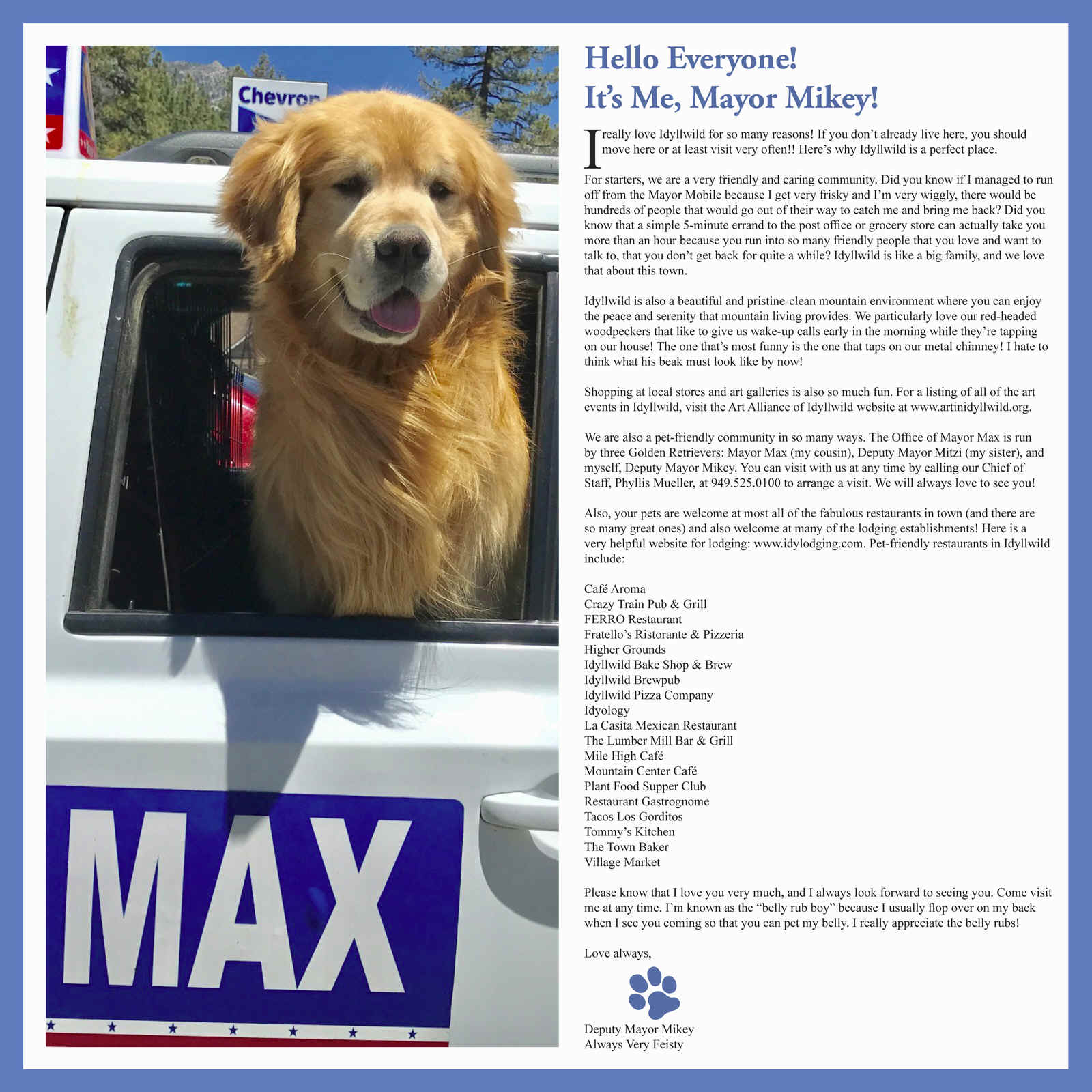 Chevron

MAX

Hello Everyone!
It's Me, Mayor Mikey!

I really love Idyllwild for so many reasons! If you don't already live here, you should move here or at least visit very often!! Here's why Idyllwild is a perfect place.

For starters, we are a very friendly and caring community. Did you know if I managed to run off from the Mayor Mobile because I get very frisky and I'm very wiggly, there would be hundreds of people that would go out of their way to catch me and bring me back? Did you know that a simple 5-minute errand to the post office or grocery store can actually take you more than an hour because you run into so many friendly people that you love and want to talk to, that you don't get back for quite a while? Idyllwild is like a big family, and we love that about this town.

Idyllwild is also a beautiful and pristine-clean mountain environment where you can enjoy the peace and serenity that mountain living provides. We particularly love our red-headed woodpeckers that like to give us wake-up calls early in the morning while they're tapping on our house! The one that's most funny is the one that taps on our metal chimney! I hate to think what his beak must look like by now!

Shopping at local stores and art galleries is also so much fun. For a listing of all of the art events in Idyllwild, visit the Art Alliance of Idyllwild website at www.artinidyllwild.org.

We are also a pet-friendly community in so many ways. The Office of Mayor Max is run by three Golden Retrievers: Mayor Max (my cousin), Deputy Mayor Mitzi (my sister), and myself, Deputy Mayor Mikey. You can visit with us at any time by calling our Chief of Staff, Phyllis Mueller, at 949.525.0100 to arrange a visit. We will always love to see you!

Also, your pets are welcome at most all of the fabulous restaurants in town (and there are so many great ones) and also welcome at many of the lodging establishments! Here is a very helpful website for lodging: www.idylodging.com. Pet-friendly restaurants in Idyllwild include:

Café Aroma
Crazy Train Pub & Grill
FERRO Restaurant
Fratello's Ristorante & Pizzeria
Higher Grounds
Idyllwild Bake Shop & Brew
Idyllwild Brewpub
Idyllwild Pizza Company
Idyology
La Casita Mexican Restaurant
The Lumber Mill Bar & Grill
Mile High Café
Mountain Center Café
Plant Food Supper Club
Restaurant Gastrognome
Tacos Los Gorditos
Tommy's Kitchen
The Town Baker
Village Market

Please know that I love you very much, and I always look forward to seeing you. Come visit me at any time. I'm known as the "belly rub boy" because I usually flop over on my back when I see you coming so that you can pet my belly. I really appreciate the belly rubs!

Love always,

Deputy Mayor Mikey
Always Very Feisty